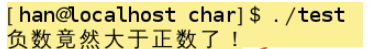 [han@localhost char]$ ./test
负数竟然大于正数了！